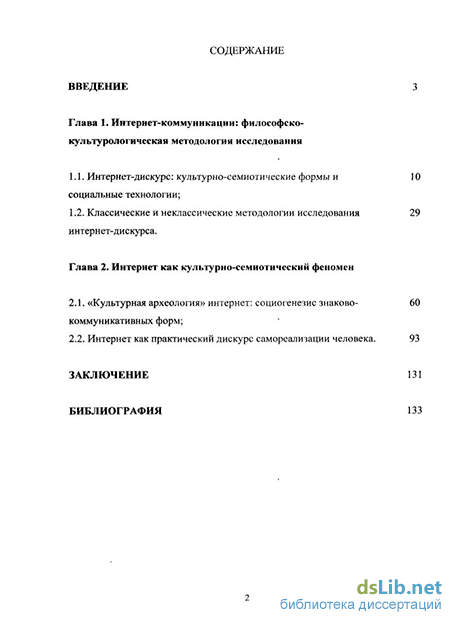 СОДЕРЖАНИЕ

ВВЕДЕНИЕ 3

Глава 1. Интернет-коммуникации: философско-культурологическая методология исследования

1.1. Интернет-дискурс: культурно-семиотические формы и социальные технологии; 10

1.2. Классические и неклассические методологии исследования интернет-дискурса. 29

Глава 2. Интернет как культурно-семиотический феномен

2.1. «Культурная археология» интернет: социогенезис знаково-коммуникативных форм; 60

2.2. Интернет как практический дискурс самореализации человека. 93

ЗАКЛЮЧЕНИЕ 131

БИБЛИОГРАФИЯ 133

2

dsLib.net
библиотека диссертаций